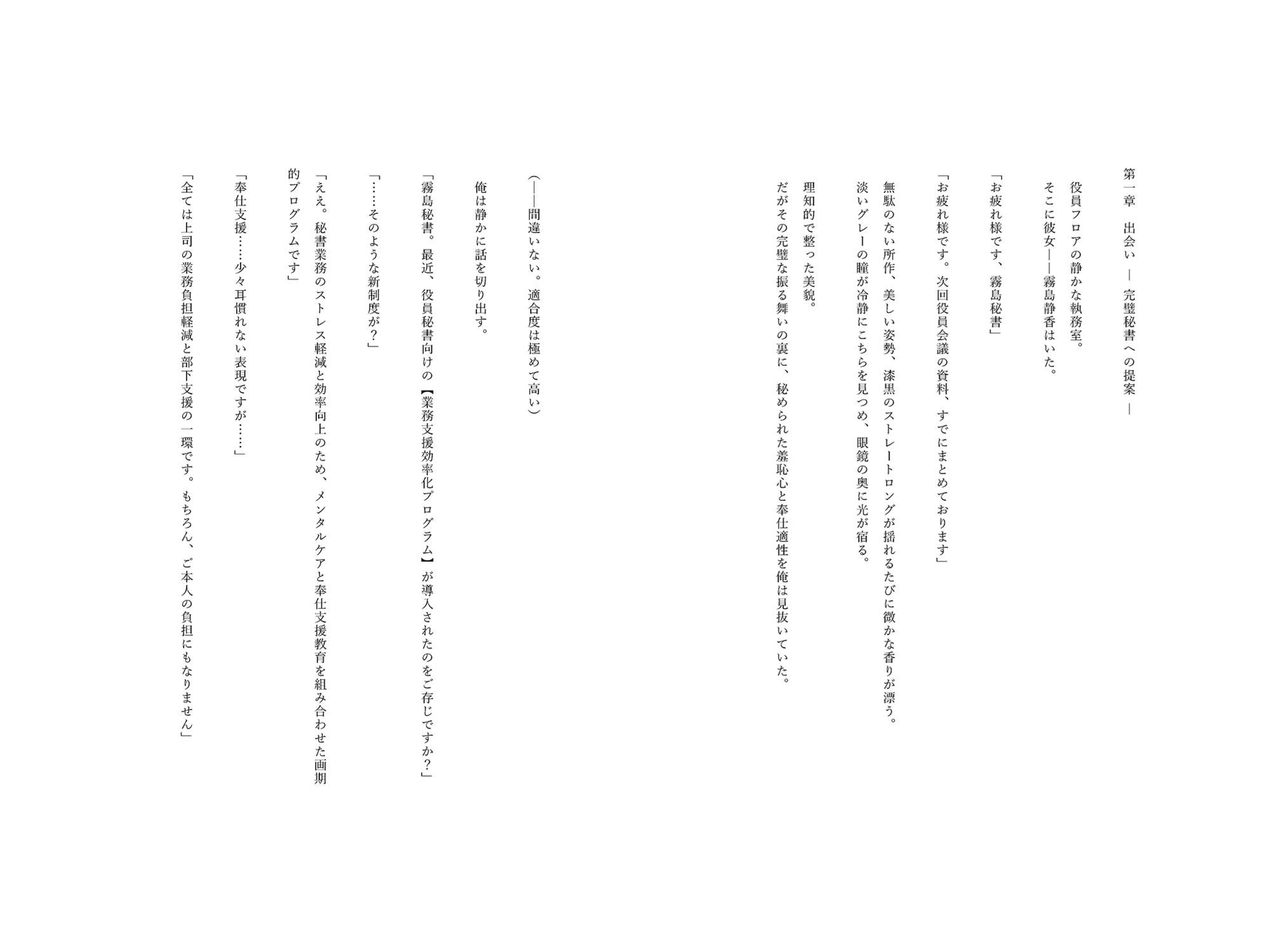 第一章　出会い ― 完璧秘書への提案 ―

役員フロアの静かな執務室。

そこに彼女――霧島静香はいた。

「お疲れ様です、霧島秘書」

「お疲れ様です。次回役員会議の資料、すでにまとめております」

無駄のない所作、美しい姿勢、漆黒のストレートロングが揺れるたびに微かな香りが漂う。

淡いグレーの瞳が冷静にこちらを見つめ、眼鏡の奥に光が宿る。

理知的で整った美貌。

だがその完璧な振る舞いの裏に、秘められた羞恥心と奉仕適性を俺は見抜いていた。

(――間違いない。適合度は極めて高い)

俺は静かに話を切り出す。

「霧島秘書。最近、役員秘書向けの【業務支援効率化プログラム】が導入されたのをご存じですか？」

「……そのような新制度が？」

「ええ。秘書業務のストレス軽減と効率向上のため、メンタルケアと奉仕支援教育を組み合わせた画期的プログラムです」

「奉仕支援……少々耳慣れない表現ですが……」

「全ては上司の業務負担軽減と部下支援の一環です。もちろん、ご本人の負担にもなりません」